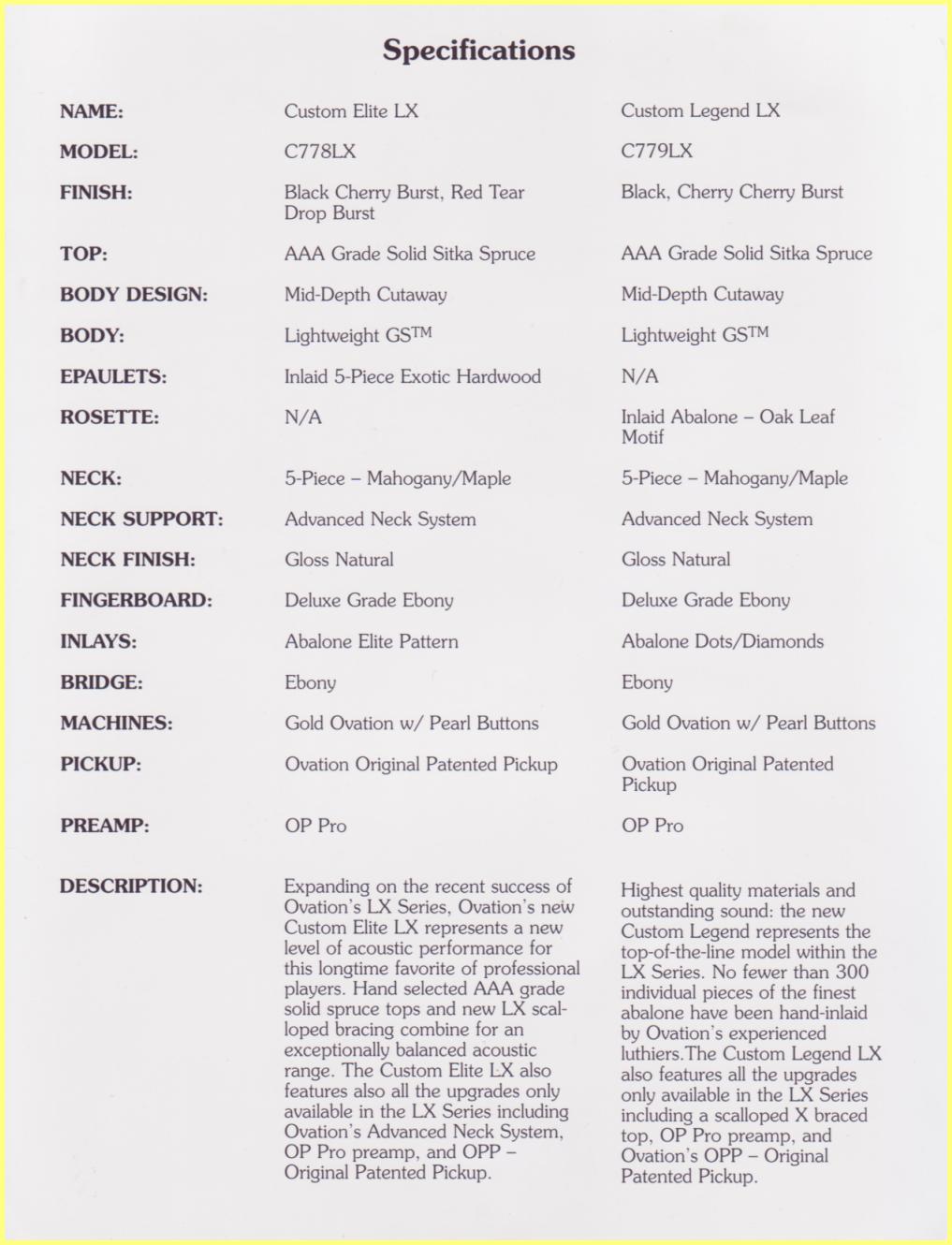 Specifications

| | | |
|---|---|---|
| NAME: | Custom Elite LX | Custom Legend LX |
| MODEL: | C778LX | C779LX |
| FINISH: | Black Cherry Burst, Red Tear Drop Burst | Black, Cherry Cherry Burst |
| TOP: | AAA Grade Solid Sitka Spruce | AAA Grade Solid Sitka Spruce |
| BODY DESIGN: | Mid-Depth Cutaway | Mid-Depth Cutaway |
| BODY: | Lightweight GS$^{TM}$ | Lightweight GS$^{TM}$ |
| EPAULETS: | Inlaid 5-Piece Exotic Hardwood | N/A |
| ROSETTE: | N/A | Inlaid Abalone – Oak Leaf Motif |
| NECK: | 5-Piece – Mahogany/Maple | 5-Piece – Mahogany/Maple |
| NECK SUPPORT: | Advanced Neck System | Advanced Neck System |
| NECK FINISH: | Gloss Natural | Gloss Natural |
| FINGERBOARD: | Deluxe Grade Ebony | Deluxe Grade Ebony |
| INLAYS: | Abalone Elite Pattern | Abalone Dots/Diamonds |
| BRIDGE: | Ebony | Ebony |
| MACHINES: | Gold Ovation w/ Pearl Buttons | Gold Ovation w/ Pearl Buttons |
| PICKUP: | Ovation Original Patented Pickup | Ovation Original Patented Pickup |
| PREAMP: | OP Pro | OP Pro |
| DESCRIPTION: | Expanding on the recent success of Ovation's LX Series, Ovation's new Custom Elite LX represents a new level of acoustic performance for this longtime favorite of professional players. Hand selected AAA grade solid spruce tops and new LX scalloped bracing combine for an exceptionally balanced acoustic range. The Custom Elite LX also features also all the upgrades only available in the LX Series including Ovation's Advanced Neck System, OP Pro preamp, and OPP – Original Patented Pickup. | Highest quality materials and outstanding sound: the new Custom Legend represents the top-of-the-line model within the LX Series. No fewer than 300 individual pieces of the finest abalone have been hand-inlaid by Ovation's experienced luthiers.The Custom Legend LX also features all the upgrades only available in the LX Series including a scalloped X braced top, OP Pro preamp, and Ovation's OPP – Original Patented Pickup. |